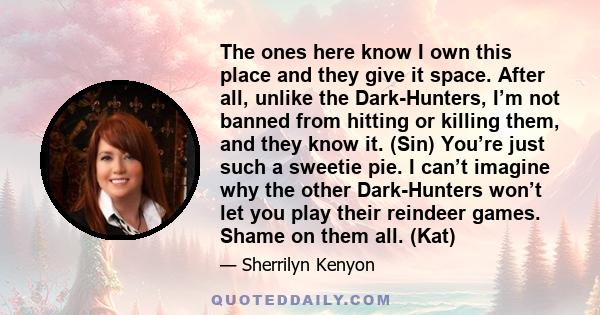 The ones here know I own this place and they give it space. After all, unlike the Dark-Hunters, I’m not banned from hitting or killing them, and they know it. (Sin) You’re just such a sweetie pie. I can’t imagine why the other Dark-Hunters won’t let you play their reindeer games. Shame on them all. (Kat)

— Sherrilyn Kenyon

QUOTEDDAILY.COM